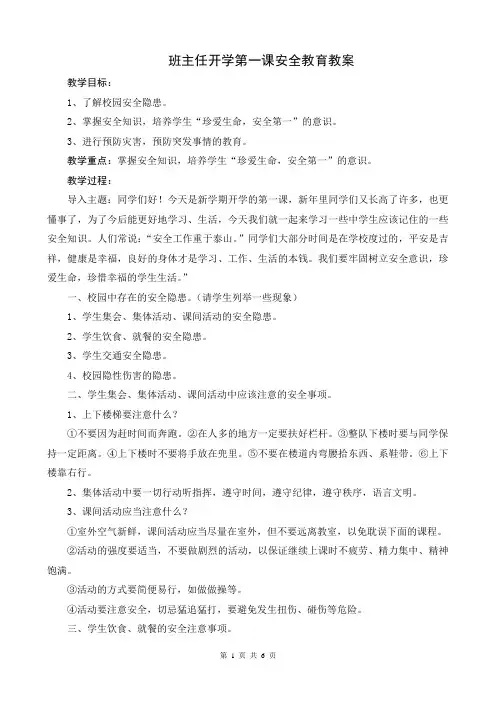 班主任开学第一课安全教育教案

教学目标：

1、了解校园安全隐患。

2、掌握安全知识，培养学生“珍爱生命，安全第一”的意识。

3、进行预防灾害，预防突发事情的教育。

教学重点：掌握安全知识，培养学生“珍爱生命，安全第一”的意识。

教学过程：

导入主题：同学们好！今天是新学期开学的第一课，新年里同学们又长高了许多，也更懂事了，为了今后能更好地学习、生活，今天我们就一起来学习一些中学生应该记住的一些安全知识。人们常说：“安全工作重于泰山。”同学们大部分时间是在学校度过的，平安是吉祥，健康是幸福，良好的身体才是学习、工作、生活的本钱。我们要牢固树立安全意识，珍爱生命，珍惜幸福的学生生活。”

一、校园中存在的安全隐患。（请学生列举一些现象）

1、学生集会、集体活动、课间活动的安全隐患。

2、学生饮食、就餐的安全隐患。

3、学生交通安全隐患。

4、校园隐性伤害的隐患。

二、学生集会、集体活动、课间活动中应该注意的安全事项。

1、上下楼梯要注意什么？

①不要因为赶时间而奔跑。②在人多的地方一定要扶好栏杆。③整队下楼时要与同学保持一定距离。④上下楼时不要将手放在兜里。⑤不要在楼道内弯腰拾东西、系鞋带。⑥上下楼靠右行。

2、集体活动中要一切行动听指挥，遵守时间，遵守纪律，遵守秩序，语言文明。

3、课间活动应当注意什么？

①室外空气新鲜，课间活动应当尽量在室外，但不要远离教室，以免耽误下面的课程。

②活动的强度要适当，不要做剧烈的活动，以保证继续上课时不疲劳、精力集中、精神饱满。

③活动的方式要简便易行，如做做操等。

④活动要注意安全，切忌猛追猛打，要避免发生扭伤、碰伤等危险。

三、学生饮食、就餐的安全注意事项。

第 1 页 共 6 页